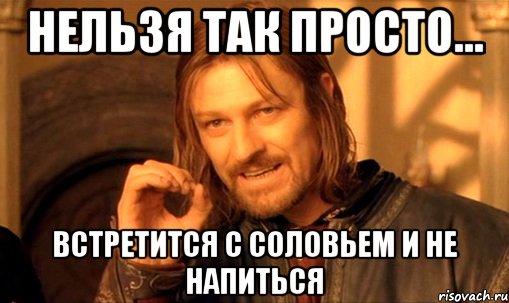 НЕЛЬЗЯ ТАК ПРОСТО...

ВСТРЕТИТСЯ С СОЛОВЬЕМ И НЕ НАПИТЬСЯ

risovach.ru